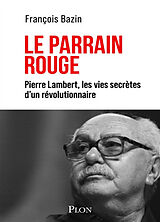 François Bazin

LE PARRAIN ROUGE

Pierre Lambert, les vies secrètes d'un révolutionnaire

PLON